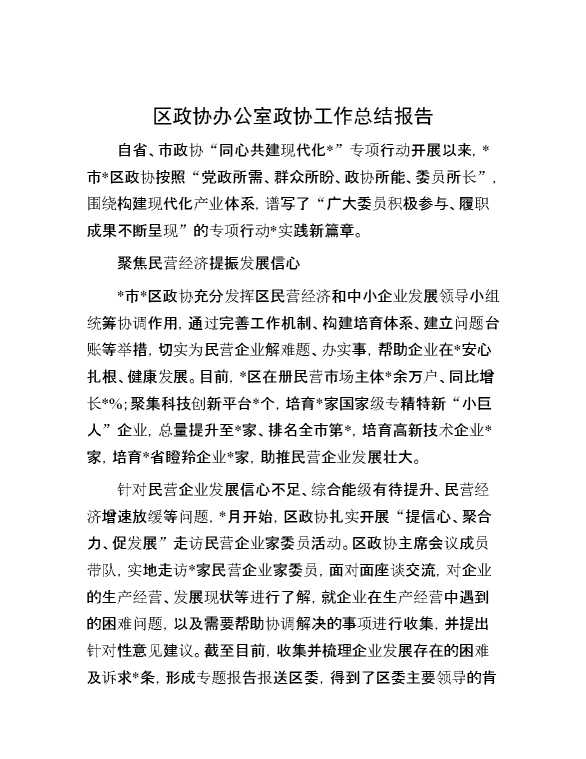 区政协办公室政协工作总结报告

自省、市政协“同心共建现代化*”专项行动开展以来，*市*区政协按照“党政所需、群众所盼、政协所能、委员所长”，围绕构建现代化产业体系，谱写了“广大委员积极参与、履职成果不断呈现”的专项行动*实践新篇章。

聚焦民营经济提振发展信心

*市*区政协充分发挥区民营经济和中小企业发展领导小组统筹协调作用，通过完善工作机制、构建培育体系、建立问题台账等举措，切实为民营企业解难题、办实事，帮助企业在*安心扎根、健康发展。目前，*区在册民营市场主体*余万户、同比增长*%；聚集科技创新平台*个，培育*家国家级专精特新“小巨人”企业，总量提升至*家、排名全市第*，培育高新技术企业*家，培育*省瞪羚企业*家，助推民营企业发展壮大。

针对民营企业发展信心不足、综合能级有待提升、民营经济增速放缓等问题，*月开始，区政协扎实开展“提信心、聚合力、促发展”走访民营企业家委员活动。区政协主席会议成员带队，实地走访*家民营企业家委员，面对面座谈交流，对企业的生产经营、发展现状等进行了解，就企业在生产经营中遇到的困难问题，以及需要帮助协调解决的事项进行收集，并提出针对性意见建议。截至目前，收集并梳理企业发展存在的困难及诉求*条，形成专题报告报送区委，得到了区委主要领导的肯